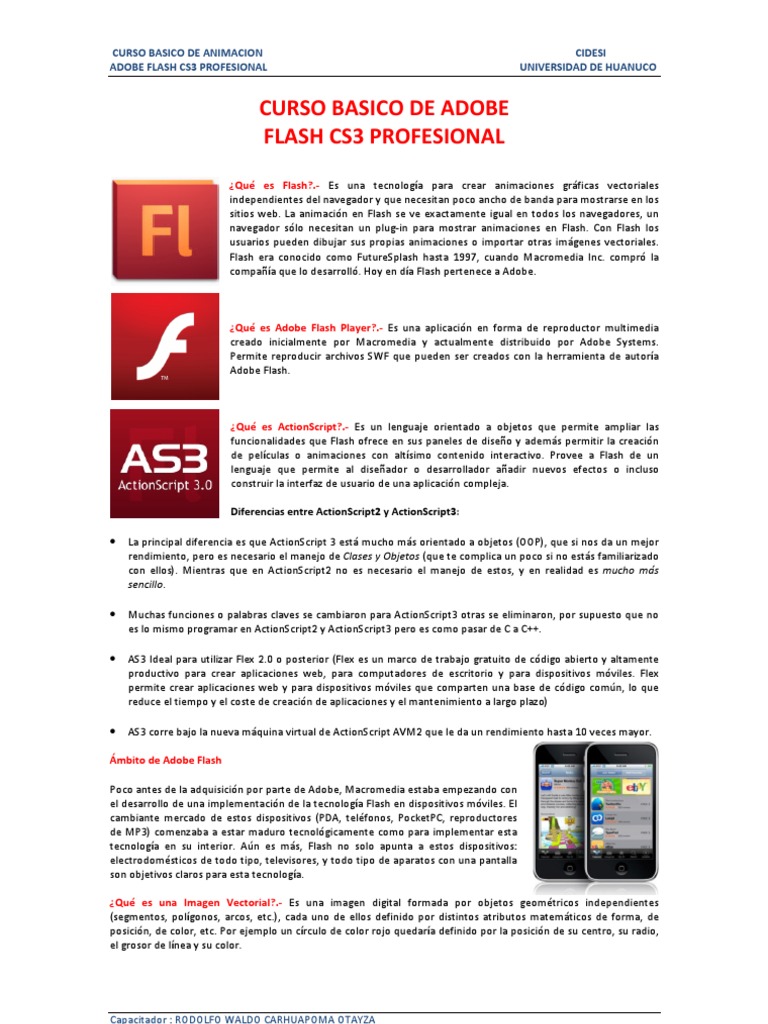 CURSO BASICO DE ANIMACION
ADOBE FLASH CS3 PROFESIONAL

CIDESI
UNIVERSIDAD DE HUANUCO

CURSO BASICO DE ADOBE
FLASH CS3 PROFESIONAL

Fl

¿Qué es Flash?.- Es una tecnología para crear animaciones gráficas vectoriales independientes del navegador y que necesitan poco ancho de banda para mostrarse en los sitios web. La animación en Flash se ve exactamente igual en todos los navegadores, un navegador sólo necesitan un plug-in para mostrar animaciones en Flash. Con Flash los usuarios pueden dibujar sus propias animaciones o importar otras imágenes vectoriales. Flash era conocido como FutureSplash hasta 1997, cuando Macromedia Inc. compró la compañía que lo desarrolló. Hoy en día Flash pertenece a Adobe.

TM

¿Qué es Adobe Flash Player?.- Es una aplicación en forma de reproductor multimedia creado inicialmente por Macromedia y actualmente distribuido por Adobe Systems. Permite reproducir archivos SWF que pueden ser creados con la herramienta de autoría Adobe Flash.

AS3
ActionScript 3.0

¿Qué es ActionScript?.- Es un lenguaje orientado a objetos que permite ampliar las funcionalidades que Flash ofrece en sus paneles de diseño y además permitir la creación de películas o animaciones con altísimo contenido interactivo. Provee a Flash de un lenguaje que permite al diseñador o desarrollador añadir nuevos efectos o incluso construir la interfaz de usuario de una aplicación compleja.

Diferencias entre ActionScript2 y ActionScript3:

• La principal diferencia es que ActionScript 3 está mucho más orientado a objetos (OOP), que si nos da un mejor rendimiento, pero es necesario el manejo de Clases y Objetos (que te complica un poco si no estás familiarizado con ellos). Mientras que en ActionScript2 no es necesario el manejo de estos, y en realidad es mucho más sencillo.

• Muchas funciones o palabras claves se cambiaron para ActionScript3 otras se eliminaron, por supuesto que no es lo mismo programar en ActionScript2 y ActionScript3 pero es como pasar de C a C++.

• AS3 Ideal para utilizar Flex 2.0 o posterior (Flex es un marco de trabajo gratuito de código abierto y altamente productivo para crear aplicaciones web, para computadores de escritorio y para dispositivos móviles. Flex permite crear aplicaciones web y para dispositivos móviles que comparten una base de código común, lo que reduce el tiempo y el coste de creación de aplicaciones y el mantenimiento a largo plazo)

• AS3 corre bajo la nueva máquina virtual de ActionScript AVM2 que le da un rendimiento hasta 10 veces mayor.

Ámbito de Adobe Flash

Poco antes de la adquisición por parte de Adobe, Macromedia estaba empezando con el desarrollo de una implementación de la tecnología Flash en dispositivos móviles. El cambiante mercado de estos dispositivos (PDA, teléfonos, PocketPC, reproductores de MP3) comenzaba a estar maduro tecnológicamente como para implementar esta tecnología en su interior. Aún es más, Flash no solo apunta a estos dispositivos: electrodomésticos de todo tipo, televisores, y todo tipo de aparatos con una pantalla son objetivos claros para esta tecnología.

ebY

¿Qué es una Imagen Vectorial?.- Es una imagen digital formada por objetos geométricos independientes (segmentos, polígonos, arcos, etc.), cada uno de ellos definido por distintos atributos matemáticos de forma, de posición, de color, etc. Por ejemplo un círculo de color rojo quedaría definido por la posición de su centro, su radio, el grosor de línea y su color.

Capacitador : RODOLFO WALDO CARHUAPOMA OTAYZA